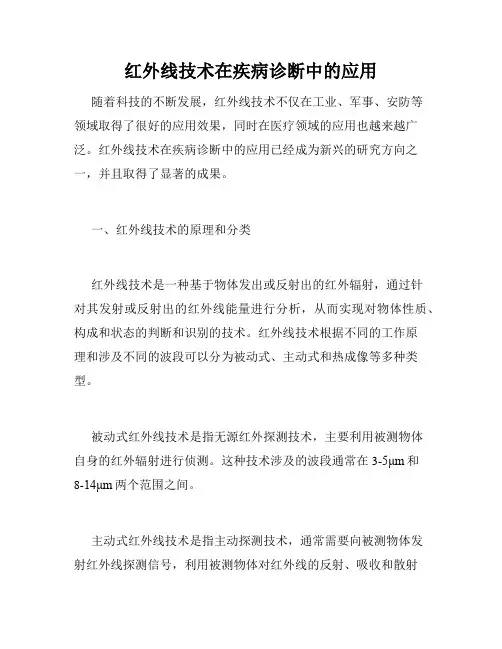 红外线技术在疾病诊断中的应用

随着科技的不断发展，红外线技术不仅在工业、军事、安防等领域取得了很好的应用效果，同时在医疗领域的应用也越来越广泛。红外线技术在疾病诊断中的应用已经成为新兴的研究方向之一，并且取得了显著的成果。

一、红外线技术的原理和分类

红外线技术是一种基于物体发出或反射出的红外辐射，通过针对其发射或反射出的红外线能量进行分析，从而实现对物体性质、构成和状态的判断和识别的技术。红外线技术根据不同的工作原理和涉及不同的波段可以分为被动式、主动式和热成像等多种类型。

被动式红外线技术是指无源红外探测技术，主要利用被测物体自身的红外辐射进行侦测。这种技术涉及的波段通常在 3-5μm 和 8-14μm 两个范围之间。

主动式红外线技术是指主动探测技术，通常需要向被测物体发射红外线探测信号，利用被测物体对红外线的反射、吸收和散射